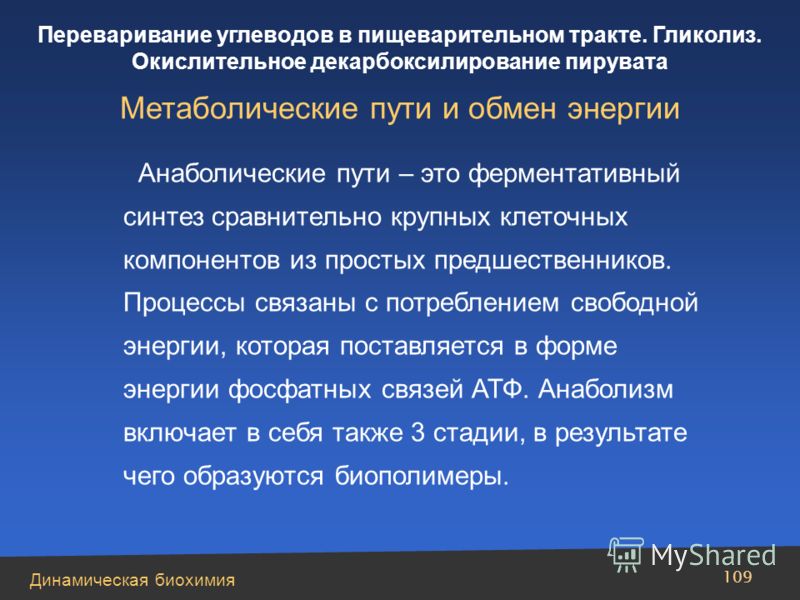 Переваривание углеводов в пищеварительном тракте. Гликолиз. Окислительное декарбоксилирование пирувата

Метаболические пути и обмен энергии

Анаболические пути – это ферментативный синтез сравнительно крупных клеточных компонентов из простых предшественников. Процессы связаны с потреблением свободной энергии, которая поставляется в форме энергии фосфатных связей АТФ. Анаболизм включает в себя также 3 стадии, в результате чего образуются биополимеры.

MyShared

Динамическая биохимия

109